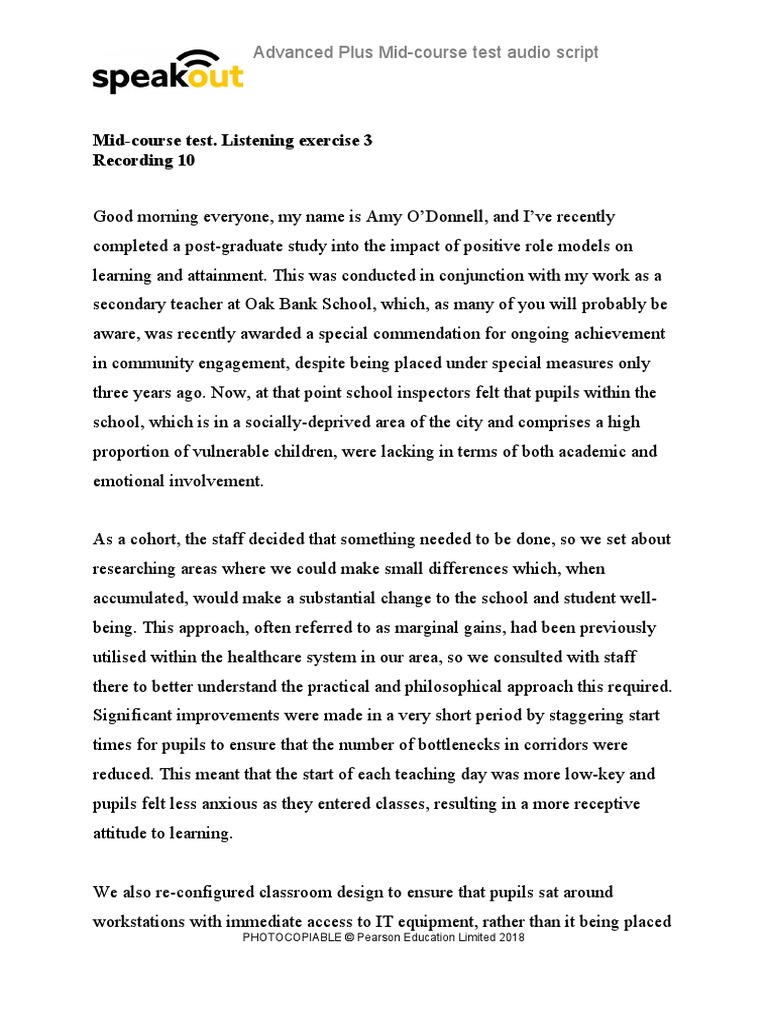 speakout

Advanced Plus Mid-course test audio script

Mid-course test. Listening exercise 3
Recording 10

Good morning everyone, my name is Amy O'Donnell, and I've recently completed a post-graduate study into the impact of positive role models on learning and attainment. This was conducted in conjunction with my work as a secondary teacher at Oak Bank School, which, as many of you will probably be aware, was recently awarded a special commendation for ongoing achievement in community engagement, despite being placed under special measures only three years ago. Now, at that point school inspectors felt that pupils within the school, which is in a socially-deprived area of the city and comprises a high proportion of vulnerable children, were lacking in terms of both academic and emotional involvement.

As a cohort, the staff decided that something needed to be done, so we set about researching areas where we could make small differences which, when accumulated, would make a substantial change to the school and student well-being. This approach, often referred to as marginal gains, had been previously utilised within the healthcare system in our area, so we consulted with staff there to better understand the practical and philosophical approach this required. Significant improvements were made in a very short period by staggering start times for pupils to ensure that the number of bottlenecks in corridors were reduced. This meant that the start of each teaching day was more low-key and pupils felt less anxious as they entered classes, resulting in a more receptive attitude to learning.

We also re-configured classroom design to ensure that pupils sat around workstations with immediate access to IT equipment, rather than it being placed

PHOTOCOPIABLE © Pearson Education Limited 2018